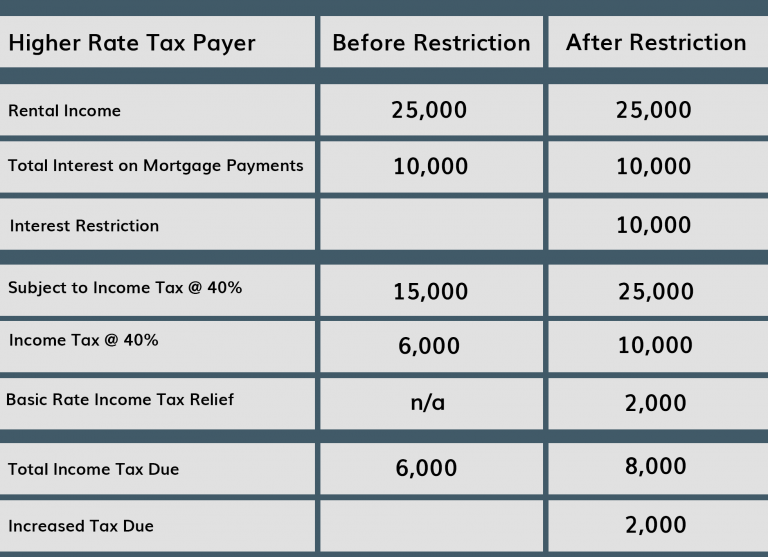 | Higher Rate Tax Payer | Before Restriction | After Restriction |
|---|---|---|
| Rental Income | 25,000 | 25,000 |
| Total Interest on Mortgage Payments | 10,000 | 10,000 |
| Interest Restriction | | 10,000 |
| Subject to Income Tax @ 40% | 15,000 | 25,000 |
| Income Tax @ 40% | 6,000 | 10,000 |
| Basic Rate Income Tax Relief | n/a | 2,000 |
| Total Income Tax Due | 6,000 | 8,000 |
| Increased Tax Due | | 2,000 |